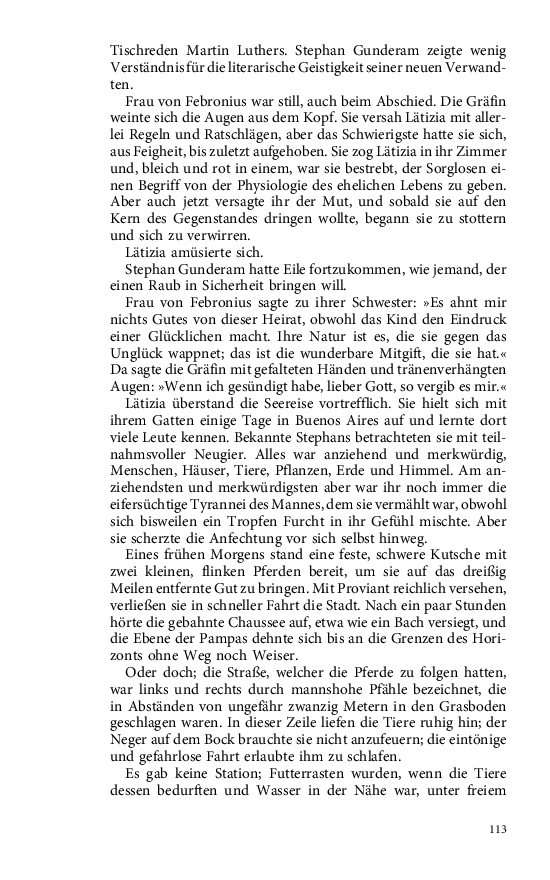 Tischreden Martin Luthers. Stephan Gunderam zeigte wenig Verständnis für die literarische Geistigkeit seiner neuen Verwandten.

Frau von Febronius war still, auch beim Abschied. Die Gräfin weinte sich die Augen aus dem Kopf. Sie versah Lätizia mit allerlei Regeln und Ratschlägen, aber das Schwierigste hatte sie sich, aus Feigheit, bis zuletzt aufgehoben. Sie zog Lätizia in ihr Zimmer und, bleich und rot in einem, war sie bestrebt, der Sorglosen einen Begriff von der Physiologie des ehelichen Lebens zu geben. Aber auch jetzt versagte ihr der Mut, und sobald sie auf den Kern des Gegenstandes dringen wollte, begann sie zu stottern und sich zu verwirren.

Lätizia amüsierte sich.

Stephan Gunderam hatte Eile fortzukommen, wie jemand, der einen Raub in Sicherheit bringen will.

Frau von Febronius sagte zu ihrer Schwester: »Es ahnt mir nichts Gutes von dieser Heirat, obwohl das Kind den Eindruck einer Glücklichen macht. Ihre Natur ist es, die sie gegen das Unglück wappnet; das ist die wunderbare Mitgift, die sie hat.« Da sagte die Gräfin mit gefalteten Händen und tränenverhängten Augen: »Wenn ich gesündigt habe, lieber Gott, so vergib es mir.«

Lätizia überstand die Seereise vortrefflich. Sie hielt sich mit ihrem Gatten einige Tage in Buenos Aires auf und lernte dort viele Leute kennen. Bekannte Stephans betrachteten sie mit teilnahmsvoller Neugier. Alles war anziehend und merkwürdig, Menschen, Häuser, Tiere, Pflanzen, Erde und Himmel. Am anziehendsten und merkwürdigsten aber war ihr noch immer die eifersüchtige Tyrannei des Mannes, dem sie vermählt war, obwohl sich bisweilen ein Tropfen Furcht in ihr Gefühl mischte. Aber sie scherzte die Anfechtung vor sich selbst hinweg.

Eines frühen Morgens stand eine feste, schwere Kutsche mit zwei kleinen, flinken Pferden bereit, um sie auf das dreißig Meilen entfernte Gut zu bringen. Mit Proviant reichlich versehen, verließen sie in schneller Fahrt die Stadt. Nach ein paar Stunden hörte die gebahnte Chaussee auf, etwa wie ein Bach versiegt, und die Ebene der Pampas dehnte sich bis an die Grenzen des Horizonts ohne Weg noch Weiser.

Oder doch; die Straße, welcher die Pferde zu folgen hatten, war links und rechts durch mannshohe Pfähle bezeichnet, die in Abständen von ungefähr zwanzig Metern in den Grasboden geschlagen waren. In dieser Zeile liefen die Tiere ruhig hin; der Neger auf dem Bock brauchte sie nicht anzufeuern; die eintönige und gefahrlose Fahrt erlaubte ihm zu schlafen.

Es gab keine Station; Futterrasten wurden, wenn die Tiere dessen bedurften und Wasser in der Nähe war, unter freiem

113